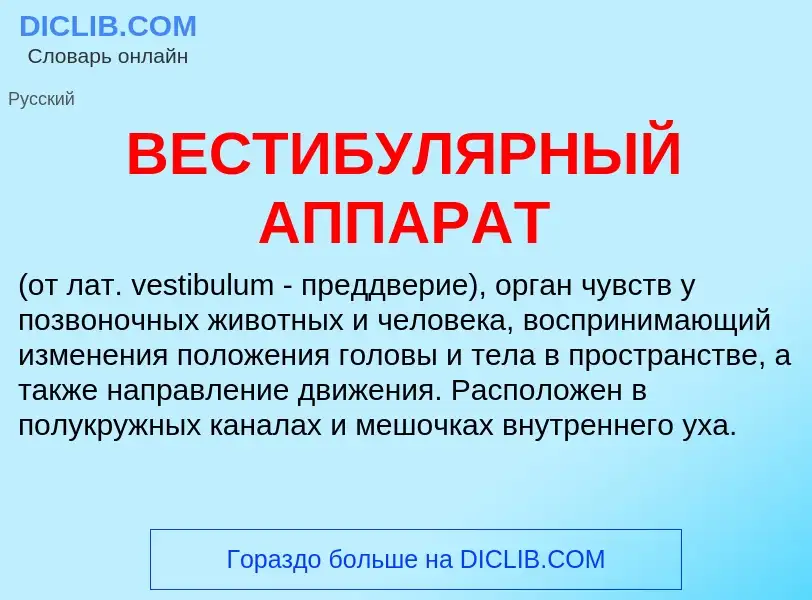 DICLIB.COM
Словарь онлайн

Русский

ВЕСТИБУЛЯРНЫЙ АППАРАТ

(от лат. vestibulum - преддверие), орган чувств у позвоночных животных и человека, воспринимающий изменения положения головы и тела в пространстве, а также направление движения. Расположен в полукружных каналах и мешочках внутреннего уха.

Гораздо больше на DICLIB.COM